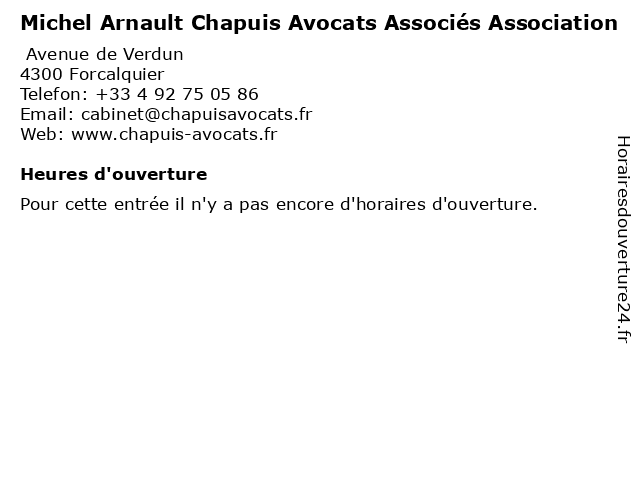 Michel Arnault Chapuis Avocats Associés Association

Avenue de Verdun
4300 Forcalquier
Telefon: +33 4 92 75 05 86
Email: cabinet@chapuisavocats.fr
Web: www.chapuis-avocats.fr

Heures d'ouverture

Pour cette entrée il n'y a pas encore d'horaires d'ouverture.

Horairesdouverture24.fr